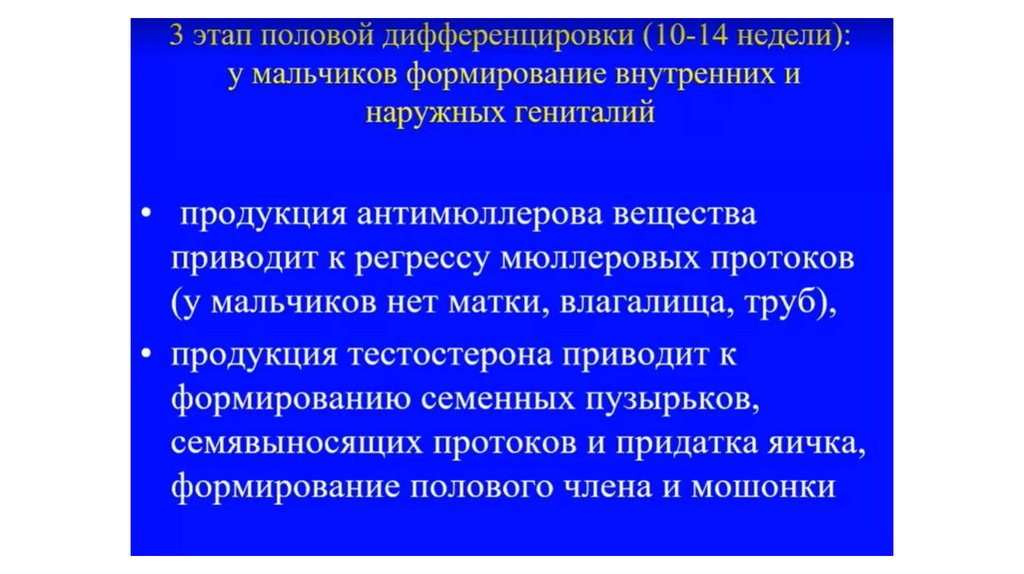 3 этап половой дифференцировки (10-14 недели): у мальчиков формирование внутренних и наружных гениталий

• продукция антимюллерова вещества приводит к регрессу мюллеровых протоков (у мальчиков нет матки, влагалища, труб),
• продукция тестостерона приводит к формированию семенных пузырьков, семявыносящих протоков и придатка яичка, формирование полового члена и мошонки